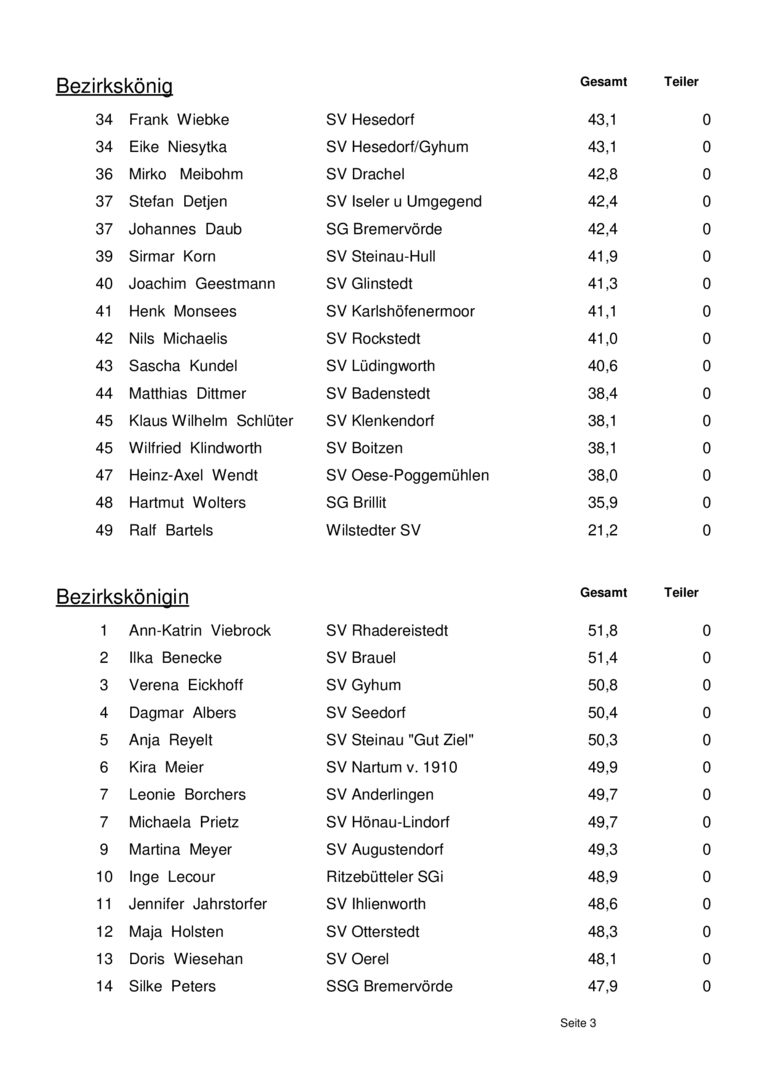 Bezirkskönig

| | | | Gesamt | Teiler |
|---|---|---|---|---|
| 34 | Frank Wiebke | SV Hesedorf | 43,1 | 0 |
| 34 | Eike Niesytka | SV Hesedorf/Gyhum | 43,1 | 0 |
| 36 | Mirko Meibohm | SV Drachel | 42,8 | 0 |
| 37 | Stefan Detjen | SV Iseler u Umgegend | 42,4 | 0 |
| 37 | Johannes Daub | SG Bremervörde | 42,4 | 0 |
| 39 | Sirmar Korn | SV Steinau-Hull | 41,9 | 0 |
| 40 | Joachim Geestmann | SV Glinstedt | 41,3 | 0 |
| 41 | Henk Monsees | SV Karlshöfenermoor | 41,1 | 0 |
| 42 | Nils Michaelis | SV Rockstedt | 41,0 | 0 |
| 43 | Sascha Kundel | SV Lüdingworth | 40,6 | 0 |
| 44 | Matthias Dittmer | SV Badenstedt | 38,4 | 0 |
| 45 | Klaus Wilhelm Schlüter | SV Klenkendorf | 38,1 | 0 |
| 45 | Wilfried Klindworth | SV Boitzen | 38,1 | 0 |
| 47 | Heinz-Axel Wendt | SV Oese-Poggemühlen | 38,0 | 0 |
| 48 | Hartmut Wolters | SG Brillit | 35,9 | 0 |
| 49 | Ralf Bartels | Wilstedter SV | 21,2 | 0 |

Bezirkskönigin

| | | | Gesamt | Teiler |
|---|---|---|---|---|
| 1 | Ann-Katrin Viebrock | SV Rhadereistedt | 51,8 | 0 |
| 2 | Ilka Benecke | SV Brauel | 51,4 | 0 |
| 3 | Verena Eickhoff | SV Gyhum | 50,8 | 0 |
| 4 | Dagmar Albers | SV Seedorf | 50,4 | 0 |
| 5 | Anja Reyelt | SV Steinau "Gut Ziel" | 50,3 | 0 |
| 6 | Kira Meier | SV Nartum v. 1910 | 49,9 | 0 |
| 7 | Leonie Borchers | SV Anderlingen | 49,7 | 0 |
| 7 | Michaela Prietz | SV Hönau-Lindorf | 49,7 | 0 |
| 9 | Martina Meyer | SV Augustendorf | 49,3 | 0 |
| 10 | Inge Lecour | Ritzebütteler SGi | 48,9 | 0 |
| 11 | Jennifer Jahrstorfer | SV Ihlienworth | 48,6 | 0 |
| 12 | Maja Holsten | SV Otterstedt | 48,3 | 0 |
| 13 | Doris Wiesehan | SV Oerel | 48,1 | 0 |
| 14 | Silke Peters | SSG Bremervörde | 47,9 | 0 |

Seite 3